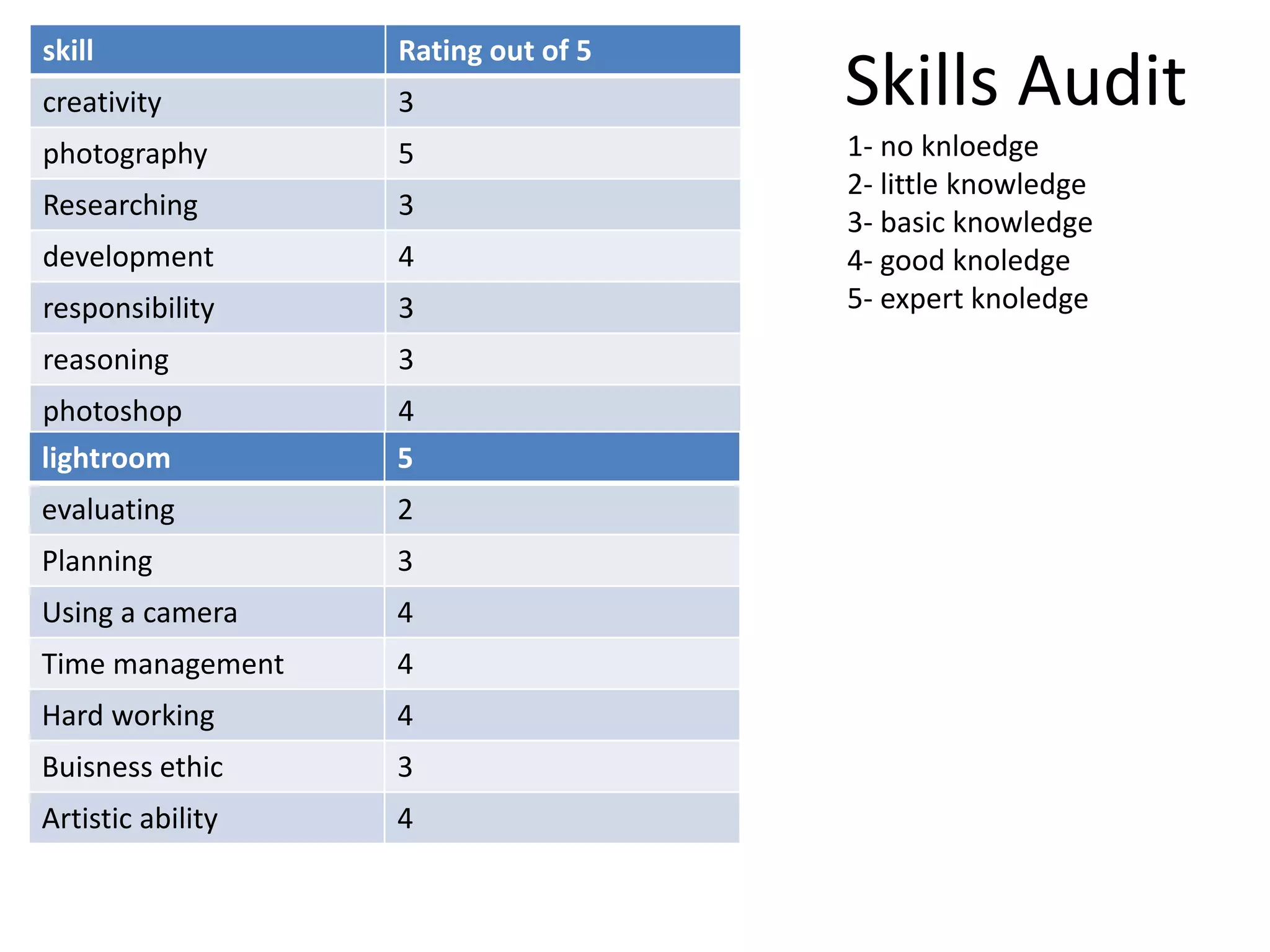 | skill | Rating out of 5 |
|---|---|
| creativity | 3 |
| photography | 5 |
| Researching | 3 |
| development | 4 |
| responsibility | 3 |
| reasoning | 3 |
| photoshop | 4 |
| lightroom | 5 |
| evaluating | 2 |
| Planning | 3 |
| Using a camera | 4 |
| Time management | 4 |
| Hard working | 4 |
| Buisness ethic | 3 |
| Artistic ability | 4 |

Skills Audit

1- no knloedge
2- little knowledge
3- basic knowledge
4- good knoledge
5- expert knoledge